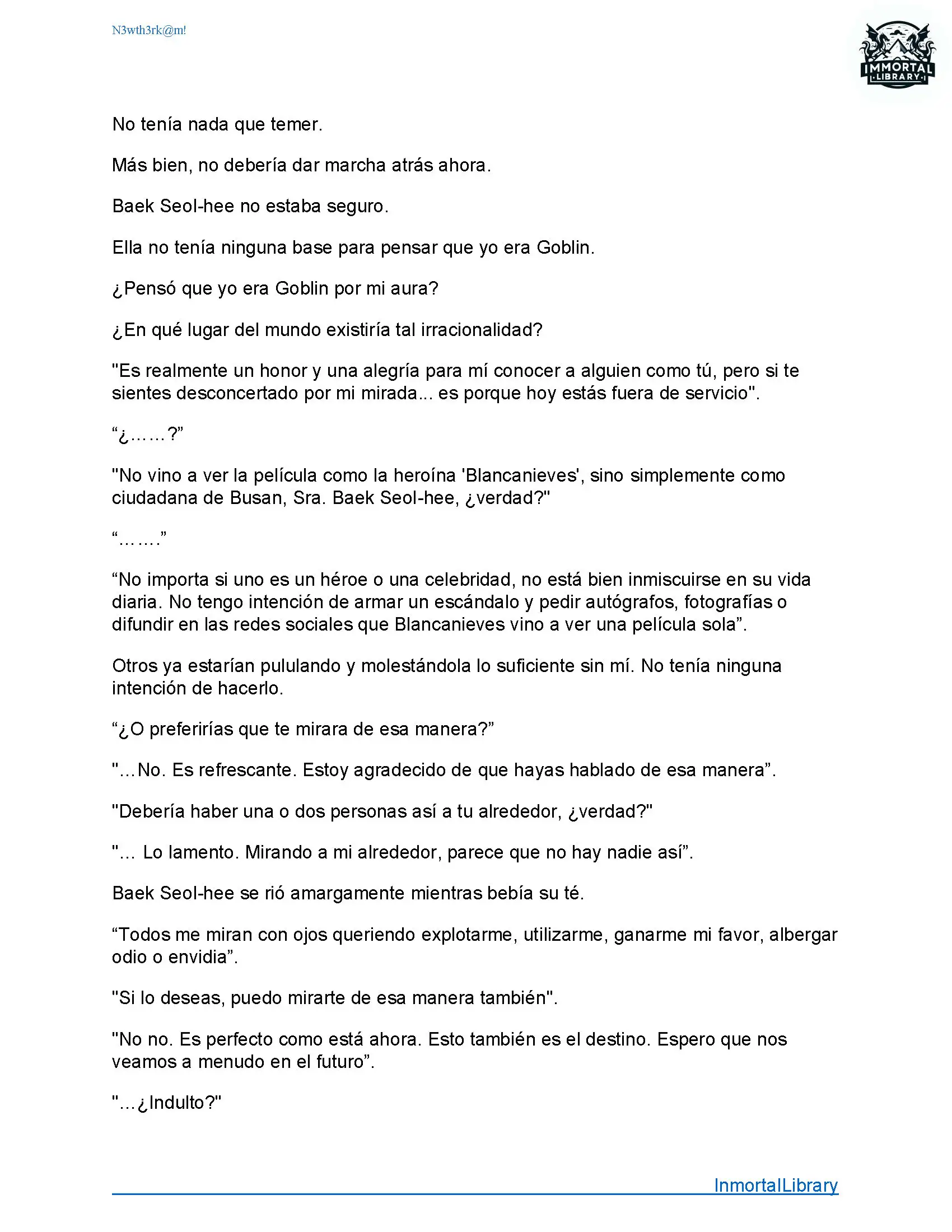 N3wth3rk@m!

IMMORTAL LIBRARY

No tenía nada que temer.

Más bien, no debería dar marcha atrás ahora.

Baek Seol-hee no estaba seguro.

Ella no tenía ninguna base para pensar que yo era Goblin.

¿Pensó que yo era Goblin por mi aura?

¿En qué lugar del mundo existiría tal irracionalidad?

"Es realmente un honor y una alegría para mí conocer a alguien como tú, pero si te sientes desconcertado por mi mirada... es porque hoy estás fuera de servicio".

“¿……?”

"No vino a ver la película como la heroína 'Blancanieves', sino simplemente como ciudadana de Busan, Sra. Baek Seol-hee, ¿verdad?"

“…….”

“No importa si uno es un héroe o una celebridad, no está bien inmiscuirse en su vida diaria. No tengo intención de armar un escándalo y pedir autógrafos, fotografías o difundir en las redes sociales que Blancanieves vino a ver una película sola”.

Otros ya estarían pululando y molestándola lo suficiente sin mí. No tenía ninguna intención de hacerlo.

“¿O preferirías que te mirara de esa manera?”

"…No. Es refrescante. Estoy agradecido de que hayas hablado de esa manera”.

"Debería haber una o dos personas así a tu alrededor, ¿verdad?"

"… Lo lamento. Mirando a mi alrededor, parece que no hay nadie así”.

Baek Seol-hee se rió amargamente mientras bebía su té.

“Todos me miran con ojos queriendo explotarme, utilizarme, ganarme mi favor, albergar odio o envidia”.

"Si lo deseas, puedo mirarte de esa manera también".

"No no. Es perfecto como está ahora. Esto también es el destino. Espero que nos veamos a menudo en el futuro”.

"…¿Indulto?"

InmortalLibrary